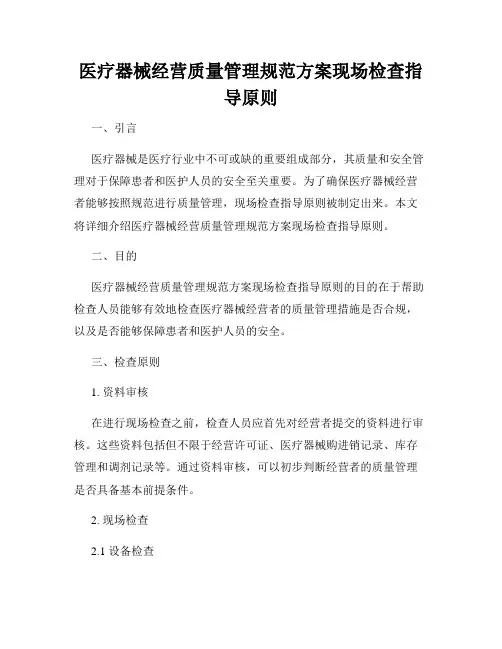 医疗器械经营质量管理规范方案现场检查指导原则

一、引言

医疗器械是医疗行业中不可或缺的重要组成部分，其质量和安全管理对于保障患者和医护人员的安全至关重要。为了确保医疗器械经营者能够按照规范进行质量管理，现场检查指导原则被制定出来。本文将详细介绍医疗器械经营质量管理规范方案现场检查指导原则。

二、目的

医疗器械经营质量管理规范方案现场检查指导原则的目的在于帮助检查人员能够有效地检查医疗器械经营者的质量管理措施是否合规，以及是否能够保障患者和医护人员的安全。

三、检查原则

1. 资料审核

在进行现场检查之前，检查人员应首先对经营者提交的资料进行审核。这些资料包括但不限于经营许可证、医疗器械购进销记录、库存管理和调剂记录等。通过资料审核，可以初步判断经营者的质量管理是否具备基本前提条件。

2. 现场检查

2.1 设备检查